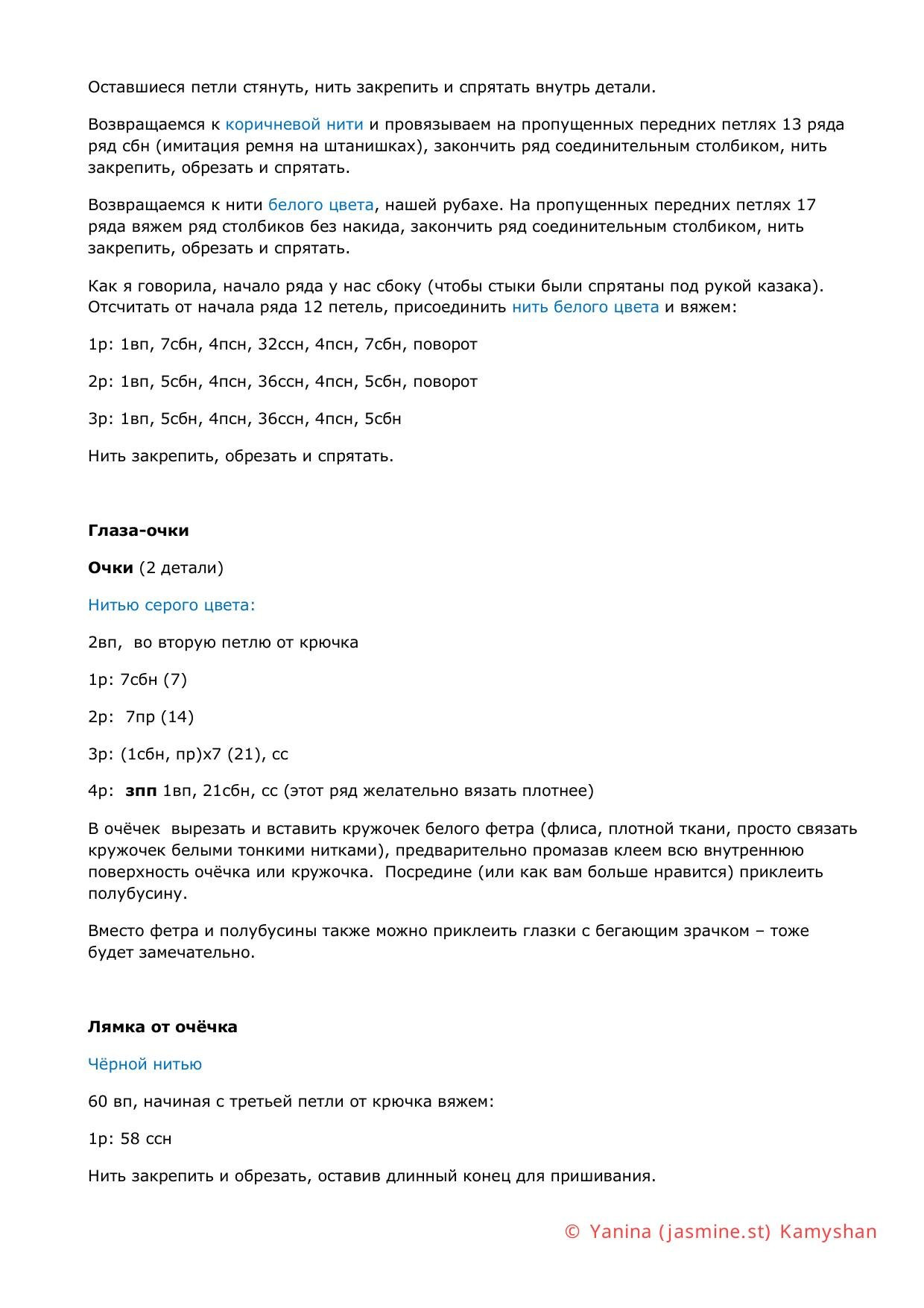 Оставшиеся петли стянуть, нить закрепить и спрятать внутрь детали.

Возвращаемся к коричневой нити и провязываем на пропущенных передних петлях 13 ряда ряд сбн (имитация ремня на штанишках), закончить ряд соединительным столбиком, нить закрепить, обрезать и спрятать.

Возвращаемся к нити белого цвета, нашей рубахе. На пропущенных передних петлях 17 ряда вяжем ряд столбиков без накида, закончить ряд соединительным столбиком, нить закрепить, обрезать и спрятать.

Как я говорила, начало ряда у нас сбоку (чтобы стыки были спрятаны под рукой казака). Отсчитать от начала ряда 12 петель, присоединить нить белого цвета и вяжем:

1р: 1вп, 7сбн, 4псн, 32ссн, 4псн, 7сбн, поворот

2р: 1вп, 5сбн, 4псн, 36ссн, 4псн, 5сбн, поворот

3р: 1вп, 5сбн, 4псн, 36ссн, 4псн, 5сбн

Нить закрепить, обрезать и спрятать.

Глаза-очки

Очки (2 детали)

Нитью серого цвета:

2вп, во вторую петлю от крючка

1р: 7сбн (7)

2р: 7пр (14)

3р: (1сбн, пр)х7 (21), сс

4р: зпп 1вп, 21сбн, сс (этот ряд желательно вязать плотнее)

В очёчек вырезать и вставить кружочек белого фетра (флиса, плотной ткани, просто связать кружочек белыми тонкими нитками), предварительно промазав клеем всю внутреннюю поверхность очёчка или кружочка. Посредине (или как вам больше нравится) приклеить полубусину.

Вместо фетра и полубусины также можно приклеить глазки с бегающим зрачком – тоже будет замечательно.

Лямка от очёчка

Чёрной нитью

60 вп, начиная с третьей петли от крючка вяжем:

1р: 58 ссн

Нить закрепить и обрезать, оставив длинный конец для пришивания.

© Yanina (jasmine.st) Kamyshan